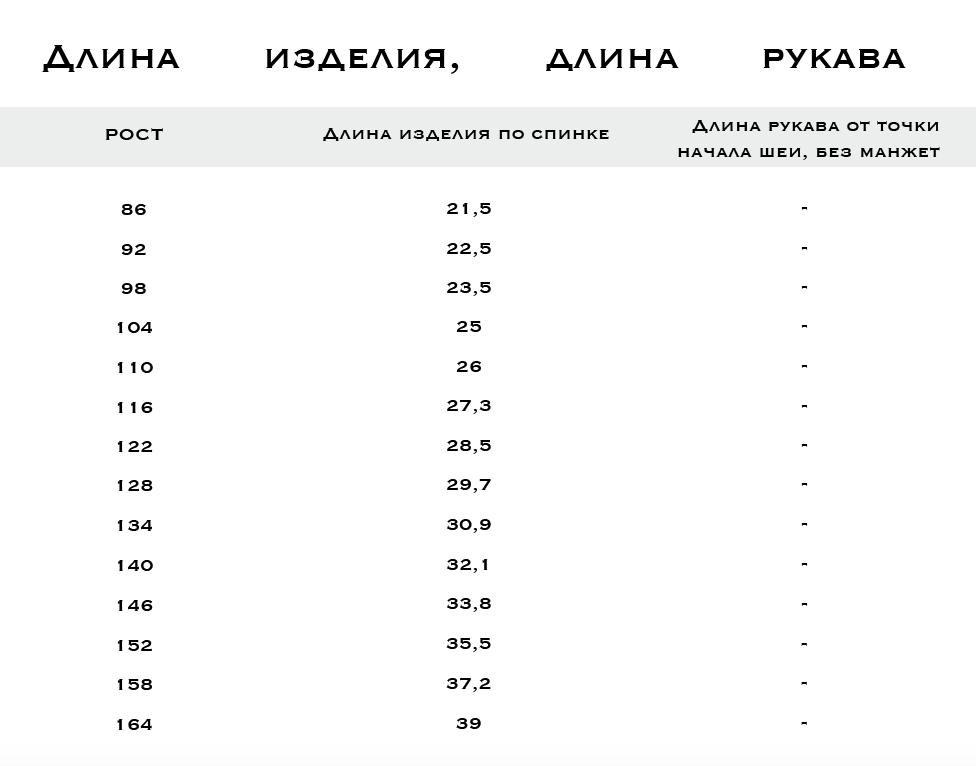 Длина изделия, длина рукава

| рост | Длина изделия по спинке | Длина рукава от точки начала шеи, без манжет |
|---|---|---|
| 86 | 21,5 | - |
| 92 | 22,5 | - |
| 98 | 23,5 | - |
| 104 | 25 | - |
| 110 | 26 | - |
| 116 | 27,3 | - |
| 122 | 28,5 | - |
| 128 | 29,7 | - |
| 134 | 30,9 | - |
| 140 | 32,1 | - |
| 146 | 33,8 | - |
| 152 | 35,5 | - |
| 158 | 37,2 | - |
| 164 | 39 | - |